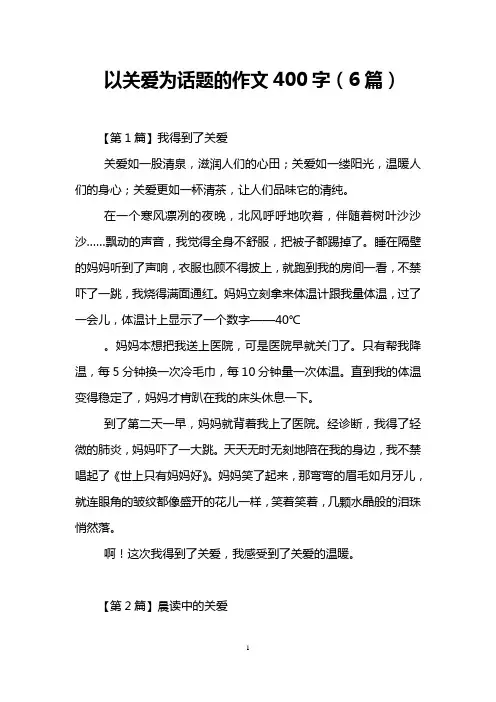 以关爱为话题的作文 400 字（6 篇）

【第 1 篇】我得到了关爱

关爱如一股清泉，滋润人们的心田；关爱如一缕阳光，温暖人们的身心；关爱更如一杯清茶，让人们品味它的清纯。

在一个寒风凛冽的夜晚，北风呼呼地吹着，伴随着树叶沙沙沙……飘动的声音，我觉得全身不舒服，把被子都踢掉了。睡在隔壁的妈妈听到了声响，衣服也顾不得披上，就跑到我的房间一看，不禁吓了一跳，我烧得满面通红。妈妈立刻拿来体温计跟我量体温，过了一会儿，体温计上显示了一个数字——40℃

。妈妈本想把我送上医院，可是医院早就关门了。只有帮我降温，每 5 分钟换一次冷毛巾，每 10 分钟量一次体温。直到我的体温变得稳定了，妈妈才肯趴在我的床头休息一下。

到了第二天一早，妈妈就背着我上了医院。经诊断，我得了轻微的肺炎，妈妈吓了一大跳。天天无时无刻地陪在我的身边，我不禁唱起了《世上只有妈妈好》。妈妈笑了起来，那弯弯的眉毛如月牙儿，就连眼角的皱纹都像盛开的花儿一样，笑着笑着，几颗水晶般的泪珠悄然落。

啊！这次我得到了关爱，我感受到了关爱的温暖。

【第 2 篇】晨读中的关爱

1